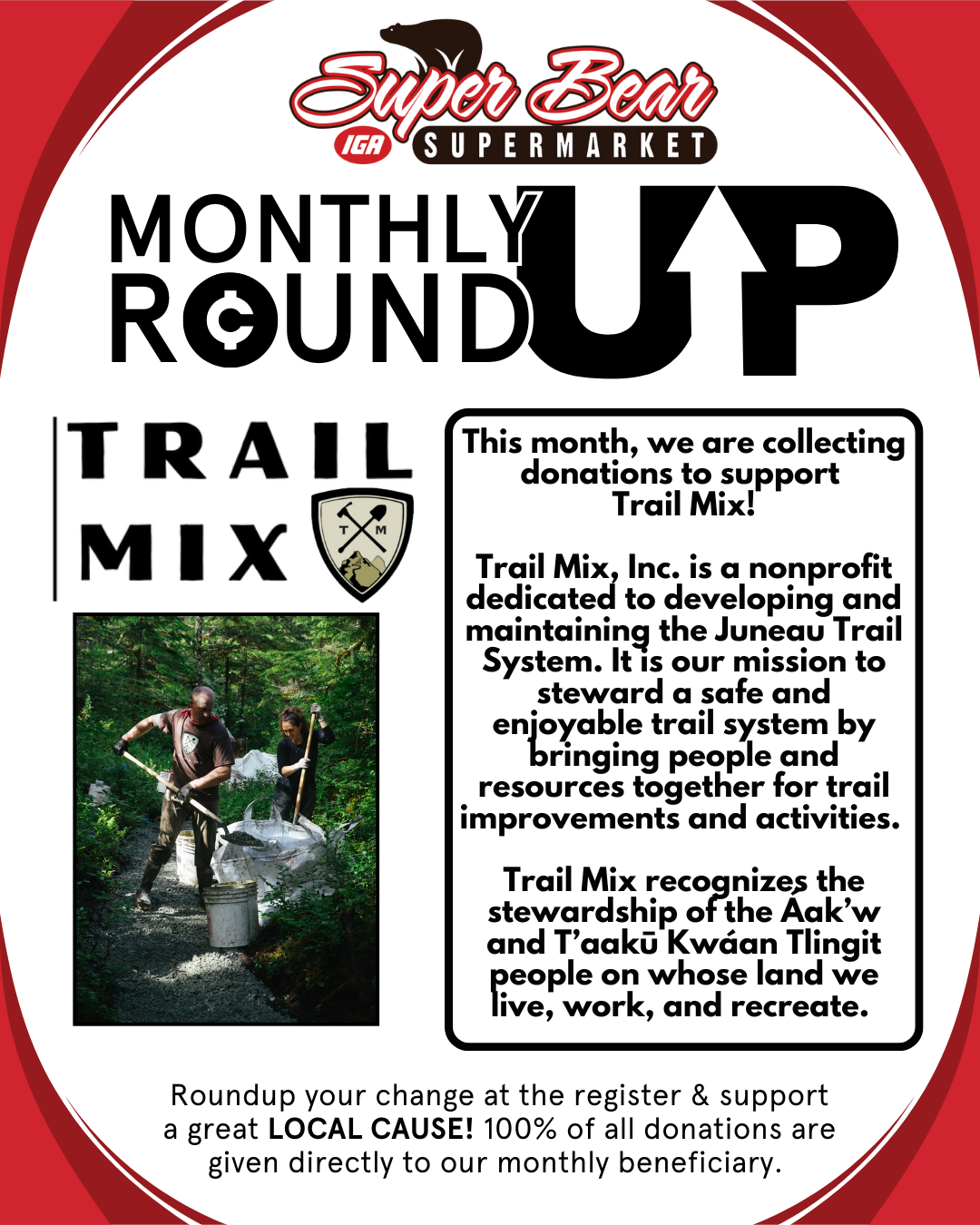 Super Bear
IGA SUPERMARKET

MONTHLY ROUND UP

TRAIL MIX
T M

This month, we are collecting donations to support Trail Mix!

Trail Mix, Inc. is a nonprofit dedicated to developing and maintaining the Juneau Trail System. It is our mission to steward a safe and enjoyable trail system by bringing people and resources together for trail improvements and activities.

Trail Mix recognizes the stewardship of the Áak'w and T'aakū Kwáan Tlingit people on whose land we live, work, and recreate.

Roundup your change at the register & support a great LOCAL CAUSE! 100% of all donations are given directly to our monthly beneficiary.